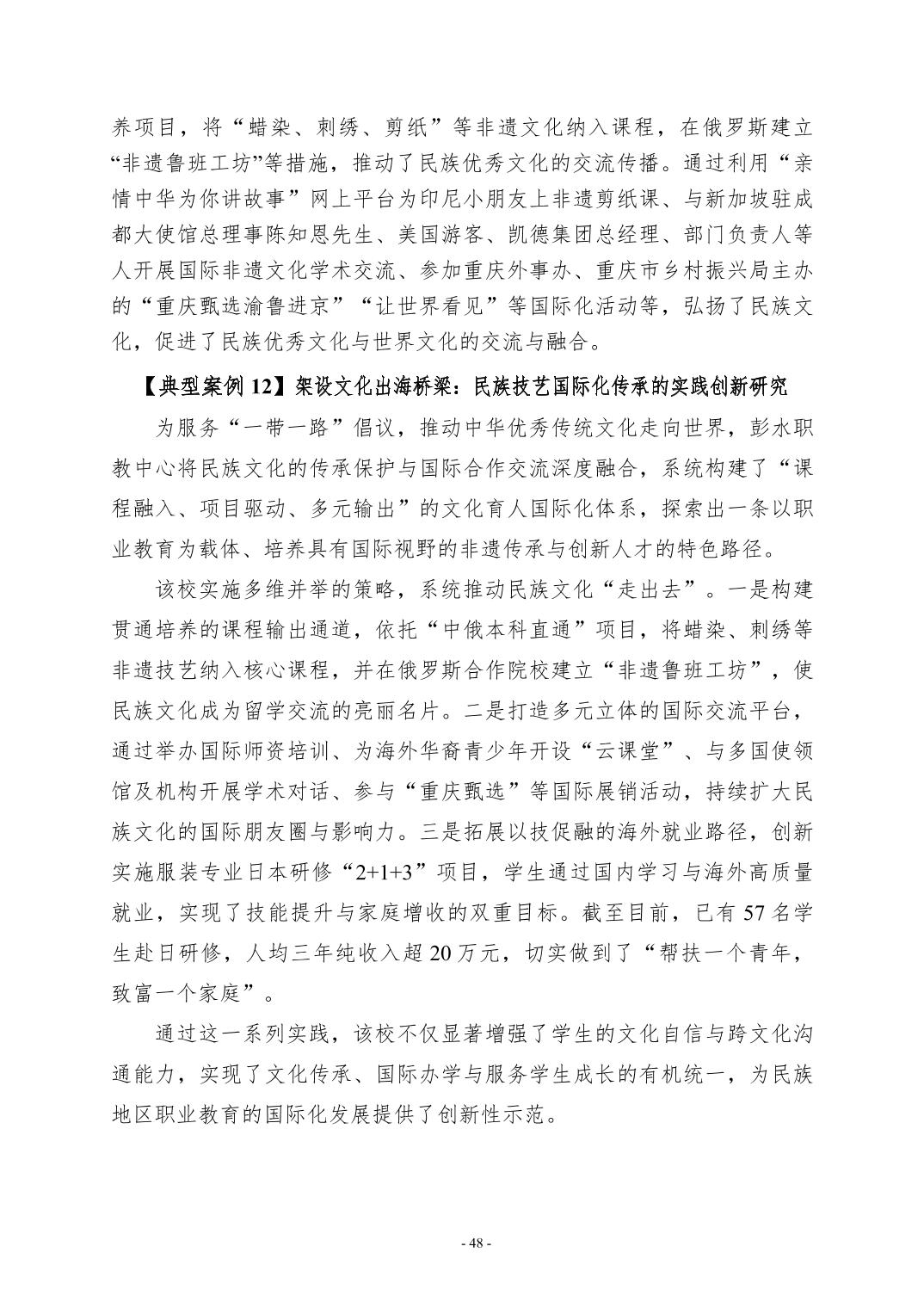 养项目，将“蜡染、刺绣、剪纸”等非遗文化纳入课程，在俄罗斯建立“非遗鲁班工坊”等措施，推动了民族优秀文化的交流传播。通过利用“亲情中华为你讲故事”网上平台为印尼小朋友上非遗剪纸课、与新加坡驻成都大使馆总理事陈知恩先生、美国游客、凯德集团总经理、部门负责人等人开展国际非遗文化学术交流、参加重庆外事办、重庆市乡村振兴局主办的“重庆甄选渝鲁进京”“让世界看见”等国际化活动等，弘扬了民族文化，促进了民族优秀文化与世界文化的交流与融合。

【典型案例 12】架设文化出海桥梁：民族技艺国际化传承的实践创新研究

为服务“一带一路”倡议，推动中华优秀传统文化走向世界，彭水职教中心将民族文化的传承保护与国际合作交流深度融合，系统构建了“课程融入、项目驱动、多元输出”的文化育人国际化体系，探索出一条以职业教育为载体、培养具有国际视野的非遗传承与创新人才的特色路径。

该校实施多维并举的策略，系统推动民族文化“走出去”。一是构建贯通培养的课程输出通道，依托“中俄本科直通”项目，将蜡染、刺绣等非遗技艺纳入核心课程，并在俄罗斯合作院校建立“非遗鲁班工坊”，使民族文化成为留学交流的亮丽名片。二是打造多元立体的国际交流平台，通过举办国际师资培训、为海外华裔青少年开设“云课堂”、与多国使领馆及机构开展学术对话、参与“重庆甄选”等国际展销活动，持续扩大民族文化的国际朋友圈与影响力。三是拓展以技促融的海外就业路径，创新实施服装专业日本研修“2+1+3”项目，学生通过国内学习与海外高质量就业，实现了技能提升与家庭增收的双重目标。截至目前，已有 57 名学生赴日研修，人均三年纯收入超 20 万元，切实做到了“帮扶一个青年，致富一个家庭”。

通过这一系列实践，该校不仅显著增强了学生的文化自信与跨文化沟通能力，实现了文化传承、国际办学与服务学生成长的有机统一，为民族地区职业教育的国际化发展提供了创新性示范。

- 48 -